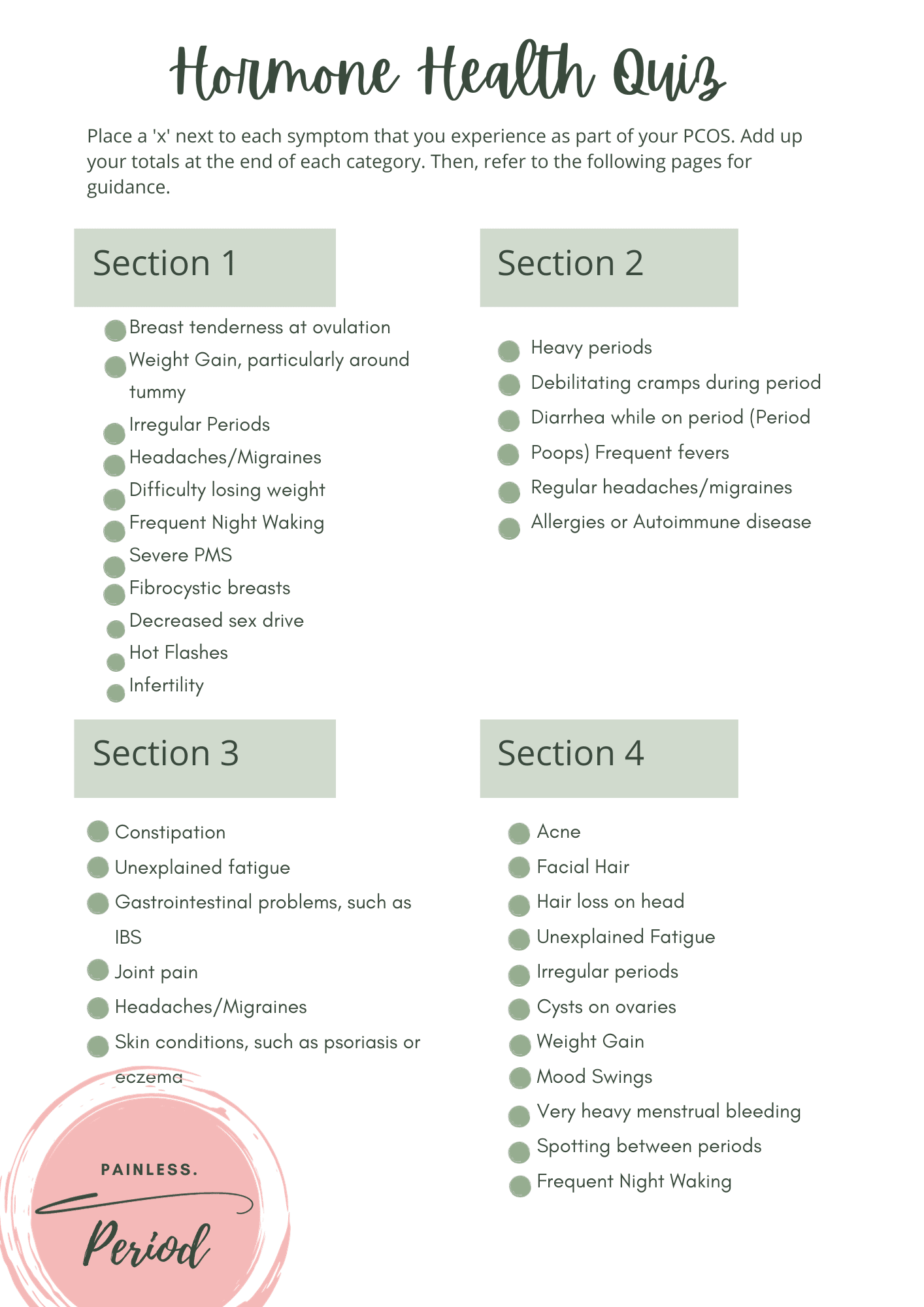 Hormone Health Quiz

Place a 'x' next to each symptom that you experience as part of your PCOS. Add up your totals at the end of each category. Then, refer to the following pages for guidance.

Section 1

Breast tenderness at ovulation
Weight Gain, particularly around tummy
Irregular Periods
Headaches/Migraines
Difficulty losing weight
Frequent Night Waking
Severe PMS
Fibrocystic breasts
Decreased sex drive
Hot Flashes
Infertility

Section 2

Heavy periods
Debilitating cramps during period
Diarrhea while on period (Period
Poops) Frequent fevers
Regular headaches/migraines
Allergies or Autoimmune disease

Section 3

Constipation
Unexplained fatigue
Gastrointestinal problems, such as IBS
Joint pain
Headaches/Migraines
Skin conditions, such as psoriasis or eczema

Section 4

Acne
Facial Hair
Hair loss on head
Unexplained Fatigue
Irregular periods
Cysts on ovaries
Weight Gain
Mood Swings
Very heavy menstrual bleeding
Spotting between periods
Frequent Night Waking

PAINLESS.
Period